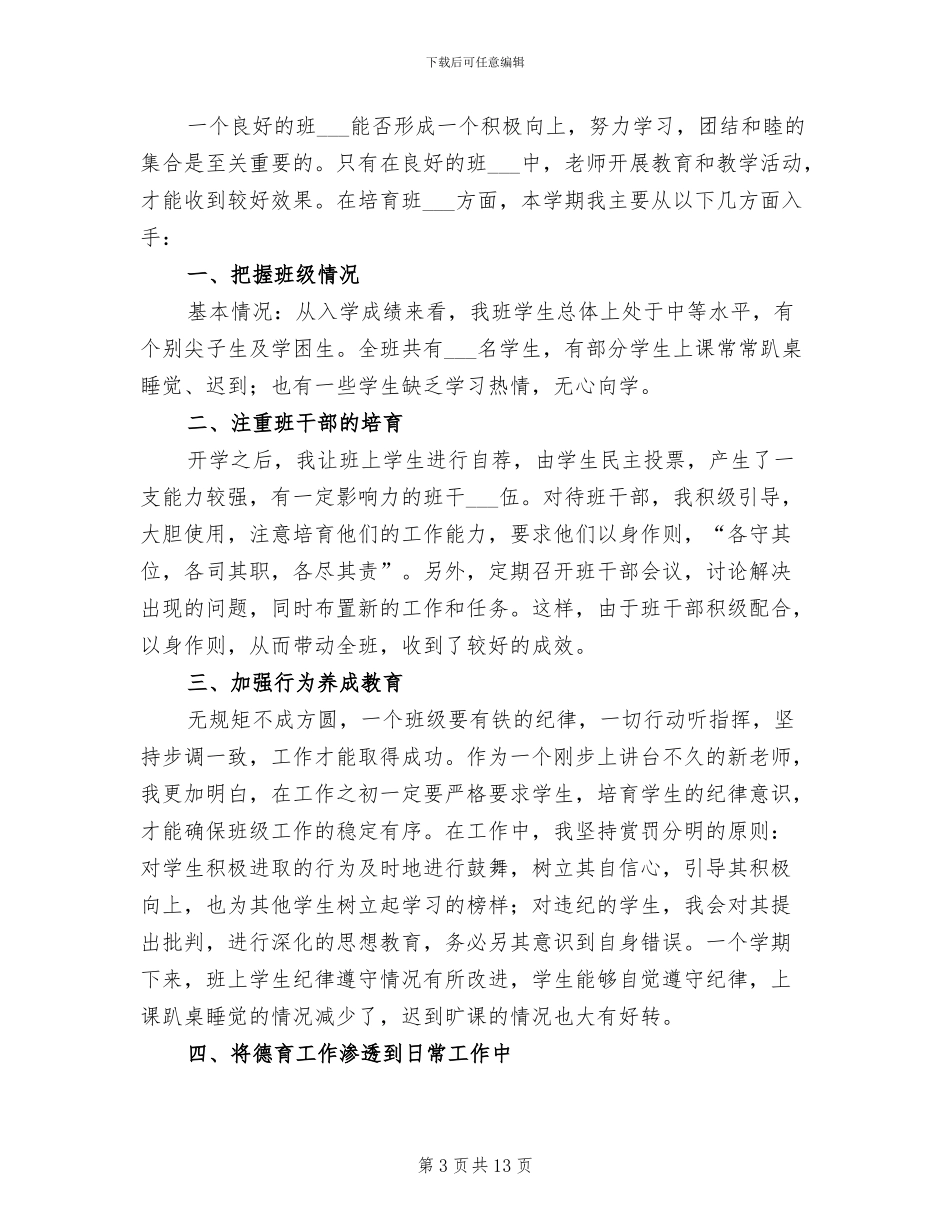 下载后可任意编辑

一个良好的班___能否形成一个积极向上，努力学习，团结和睦的集合是至关重要的。只有在良好的班___中，老师开展教育和教学活动，才能收到较好效果。在培育班___方面，本学期我主要从以下几方面入手：

一、把握班级情况

基本情况：从入学成绩来看，我班学生总体上处于中等水平，有个别尖子生及学困生。全班共有___名学生，有部分学生上课常常趴桌睡觉、迟到；也有一些学生缺乏学习热情，无心向学。

二、注重班干部的培育

开学之后，我让班上学生进行自荐，由学生民主投票，产生了一支能力较强，有一定影响力的班干___伍。对待班干部，我积级引导，大胆使用，注意培育他们的工作能力，要求他们以身作则，“各守其位，各司其职，各尽其责”。另外，定期召开班干部会议，讨论解决出现的问题，同时布置新的工作和任务。这样，由于班干部积级配合，以身作则，从而带动全班，收到了较好的成效。

三、加强行为养成教育

无规矩不成方圆，一个班级要有铁的纪律，一切行动听指挥，坚持步调一致，工作才能取得成功。作为一个刚步上讲台不久的新老师，我更加明白，在工作之初一定要严格要求学生，培育学生的纪律意识，才能确保班级工作的稳定有序。在工作中，我坚持赏罚分明的原则：对学生积极进取的行为及时地进行鼓舞，树立其自信心，引导其积极向上，也为其他学生树立起学习的榜样；对违纪的学生，我会对其提出批判，进行深化的思想教育，务必另其意识到自身错误。一个学期下来，班上学生纪律遵守情况有所改进，学生能够自觉遵守纪律，上课趴桌睡觉的情况减少了，迟到旷课的情况也大有好转。

四、将德育工作渗透到日常工作中

第 3 页 共 13 页